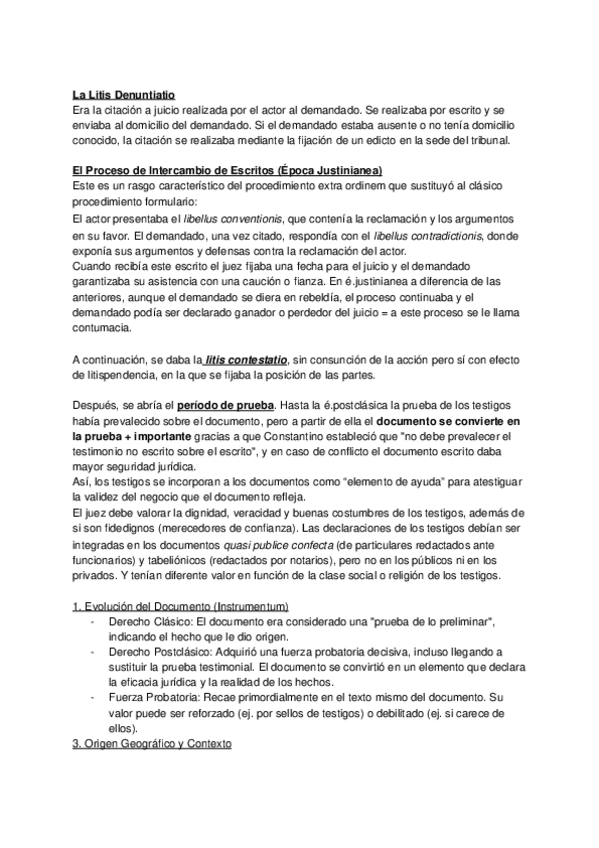 La Litis Denuntiatio
Era la citación a juicio realizada por el actor al demandado. Se realizaba por escrito y se enviaba al domicilio del demandado. Si el demandado estaba ausente o no tenía domicilio conocido, la citación se realizaba mediante la fijación de un edicto en la sede del tribunal.

El Proceso de Intercambio de Escritos (Época Justinianea)
Este es un rasgo característico del procedimiento extra ordinem que sustituyó al clásico procedimiento formulario:
El actor presentaba el libellus conventionis, que contenía la reclamación y los argumentos en su favor. El demandado, una vez citado, respondía con el libellus contradictionis, donde exponía sus argumentos y defensas contra la reclamación del actor.
Cuando recibía este escrito el juez fijaba una fecha para el juicio y el demandado garantizaba su asistencia con una caución o fianza. En é.justinianea a diferencia de las anteriores, aunque el demandado se diera en rebeldía, el proceso continuaba y el demandado podía ser declarado ganador o perdedor del juicio = a este proceso se le llama contumacia.

A continuación, se daba la litis contestatio, sin consunción de la acción pero sí con efecto de litispendencia, en la que se fijaba la posición de las partes.

Después, se abría el período de prueba. Hasta la é.postclásica la prueba de los testigos había prevalecido sobre el documento, pero a partir de ella el documento se convierte en la prueba + importante gracias a que Constantino estableció que "no debe prevalecer el testimonio no escrito sobre el escrito", y en caso de conflicto el documento escrito daba mayor seguridad jurídica.
Así, los testigos se incorporan a los documentos como "elemento de ayuda" para atestiguar la validez del negocio que el documento refleja.
El juez debe valorar la dignidad, veracidad y buenas costumbres de los testigos, además de si son fidedignos (merecedores de confianza). Las declaraciones de los testigos debían ser integradas en los documentos quasi publice confecta (de particulares redactados ante funcionarios) y tabeliónicos (redactados por notarios), pero no en los públicos ni en los privados. Y tenían diferente valor en función de la clase social o religión de los testigos.

1. Evolución del Documento (Instrumentum)
- Derecho Clásico: El documento era considerado una "prueba de lo preliminar", indicando el hecho que le dio origen.
- Derecho Postclásico: Adquirió una fuerza probatoria decisiva, incluso llegando a sustituir la prueba testimonial. El documento se convirtió en un elemento que declara la eficacia jurídica y la realidad de los hechos.
- Fuerza Probatoria: Recae primordialmente en el texto mismo del documento. Su valor puede ser reforzado (ej. por sellos de testigos) o debilitado (ej. si carece de ellos).
3. Origen Geográfico y Contexto